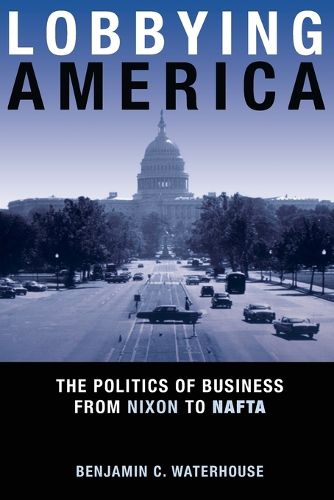 LOBBYING
AMERICA

THE POLITICS OF BUSINESS
FROM NIXON TO NAFTA

BENJAMIN C. WATERHOUSE